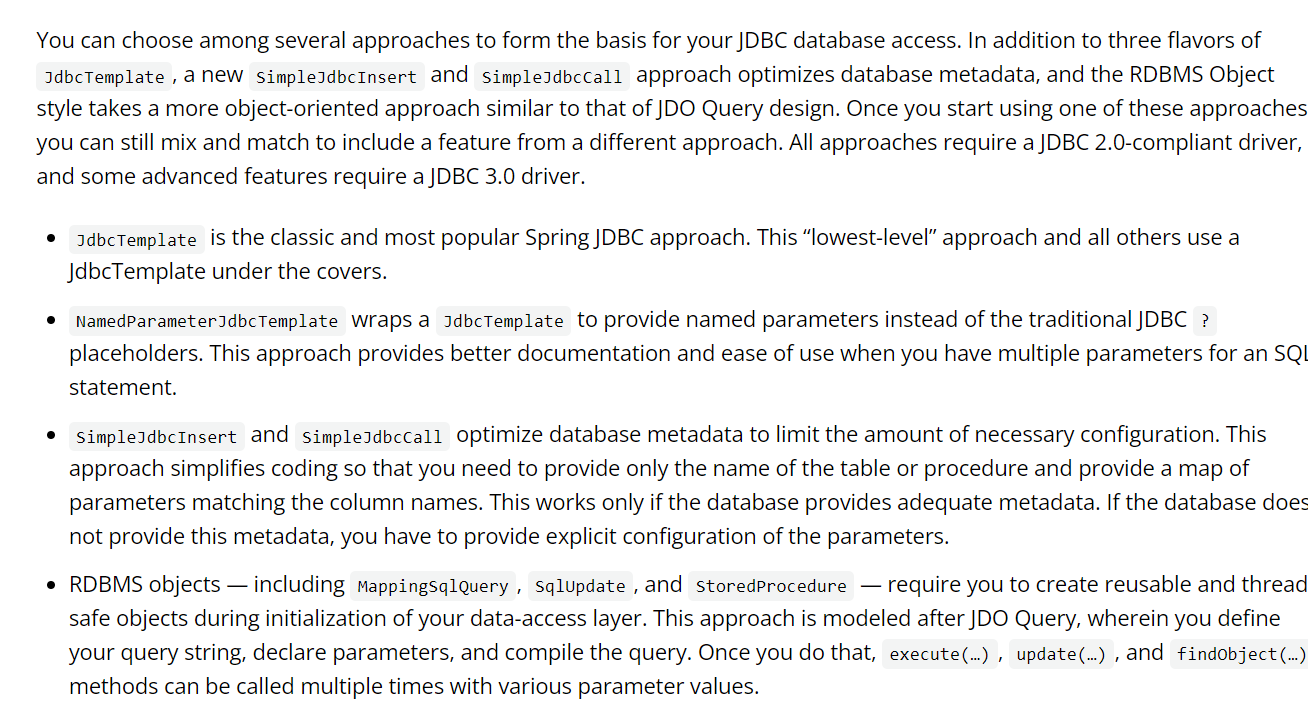 You can choose among several approaches to form the basis for your JDBC database access. In addition to three flavors of JdbcTemplate, a new SimpleJdbcInsert and SimpleJdbcCall approach optimizes database metadata, and the RDBMS Object style takes a more object-oriented approach similar to that of JDO Query design. Once you start using one of these approaches you can still mix and match to include a feature from a different approach. All approaches require a JDBC 2.0-compliant driver, and some advanced features require a JDBC 3.0 driver.

- JdbcTemplate is the classic and most popular Spring JDBC approach. This “lowest-level” approach and all others use a JdbcTemplate under the covers.
- NamedParameterJdbcTemplate wraps a JdbcTemplate to provide named parameters instead of the traditional JDBC ? placeholders. This approach provides better documentation and ease of use when you have multiple parameters for an SQL statement.
- SimpleJdbcInsert and SimpleJdbcCall optimize database metadata to limit the amount of necessary configuration. This approach simplifies coding so that you need to provide only the name of the table or procedure and provide a map of parameters matching the column names. This works only if the database provides adequate metadata. If the database does not provide this metadata, you have to provide explicit configuration of the parameters.
- RDBMS objects — including MappingSqlQuery, SqlUpdate, and StoredProcedure — require you to create reusable and thread safe objects during initialization of your data-access layer. This approach is modeled after JDO Query, wherein you define your query string, declare parameters, and compile the query. Once you do that, execute(…), update(…), and findObject(…) methods can be called multiple times with various parameter values.